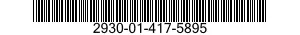 2930-01-417-5895